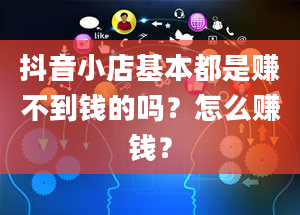 like

抖音小店基本都是赚不到钱的吗？怎么赚钱？